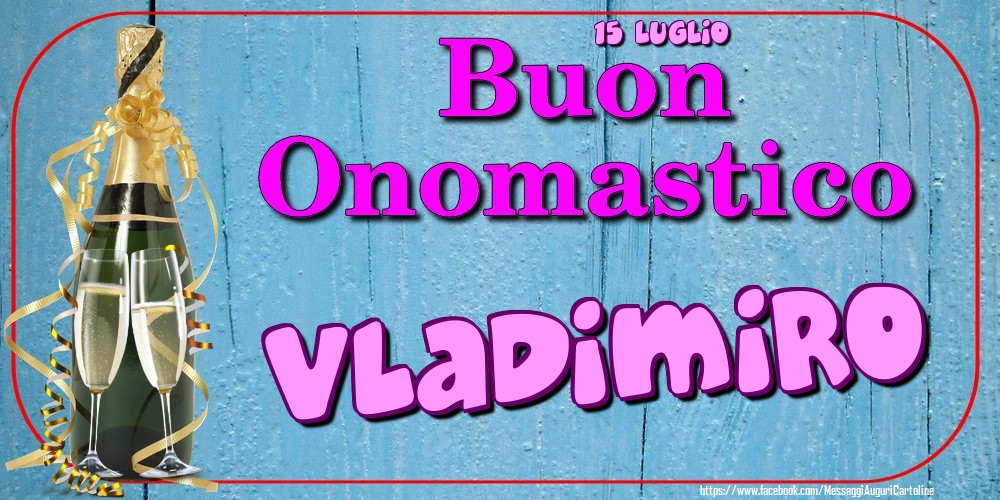 15 LUGLIO
Buon Onomastico
VLADIMIRO
https://www.facebook.com/MessaggiAuguriCartoline